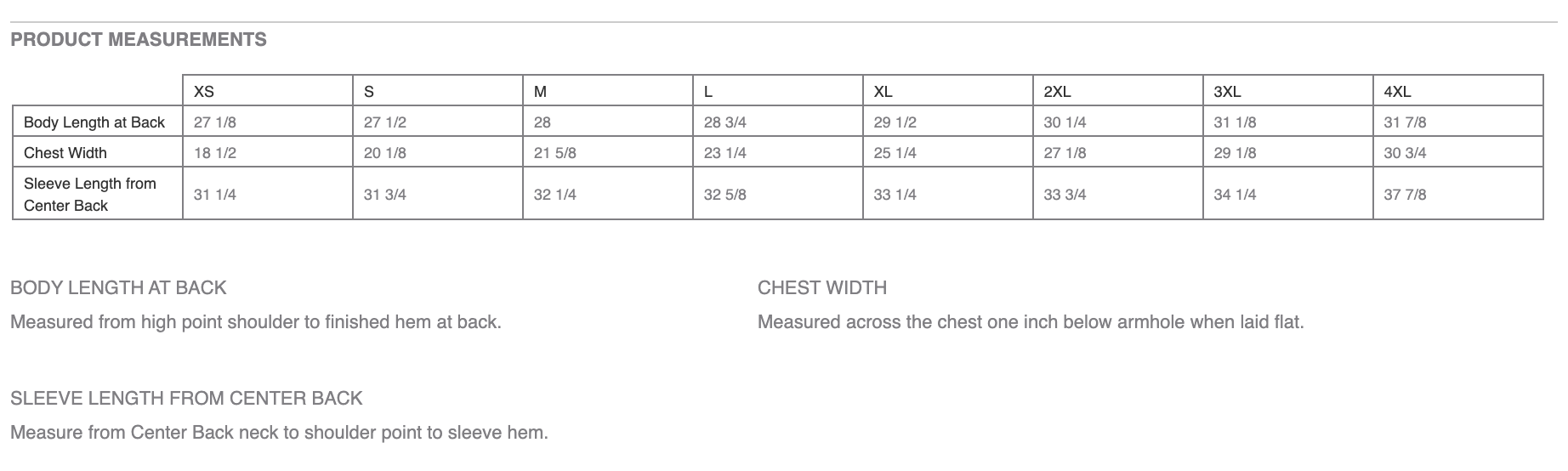 PRODUCT MEASUREMENTS

| | XS | S | M | L | XL | 2XL | 3XL | 4XL |
|---|---|---|---|---|---|---|---|---|
| Body Length at Back | 27 1/8 | 27 1/2 | 28 | 28 3/4 | 29 1/2 | 30 1/4 | 31 1/8 | 31 7/8 |
| Chest Width | 18 1/2 | 20 1/8 | 21 5/8 | 23 1/4 | 25 1/4 | 27 1/8 | 29 1/8 | 30 3/4 |
| Sleeve Length from Center Back | 31 1/4 | 31 3/4 | 32 1/4 | 32 5/8 | 33 1/4 | 33 3/4 | 34 1/4 | 37 7/8 |

BODY LENGTH AT BACK

Measured from high point shoulder to finished hem at back.

CHEST WIDTH

Measured across the chest one inch below armhole when laid flat.

SLEEVE LENGTH FROM CENTER BACK

Measure from Center Back neck to shoulder point to sleeve hem.